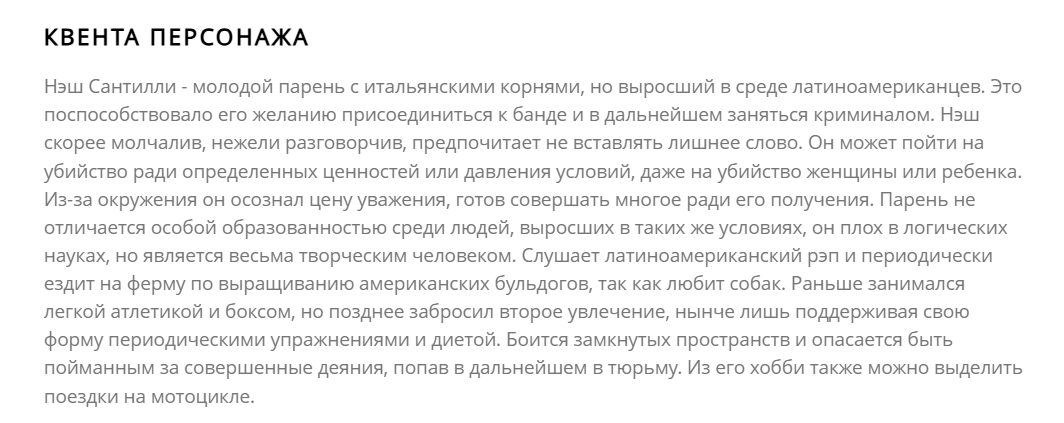 КВЕНТА ПЕРСОНАЖА

Нэш Сантилли - молодой парень с итальянскими корнями, но выросший в среде латиноамериканцев. Это поспособствовало его желанию присоединиться к банде и в дальнейшем заняться криминалом. Нэш скорее молчалив, нежели разговорчив, предпочитает не вставлять лишнее слово. Он может пойти на убийство ради определенных ценностей или давления условий, даже на убийство женщины или ребенка. Из-за окружения он осознал цену уважения, готов совершать многое ради его получения. Парень не отличается особой образованностью среди людей, выросших в таких же условиях, он плох в логических науках, но является весьма творческим человеком. Слушает латиноамериканский рэп и периодически ездит на ферму по выращиванию американских бульдогов, так как любит собак. Раньше занимался легкой атлетикой и боксом, но позднее забросил второе увлечение, нынче лишь поддерживая свою форму периодическими упражнениями и диетой. Боится замкнутых пространств и опасается быть пойманным за совершенные деяния, попав в дальнейшем в тюрьму. Из его хобби также можно выделить поездки на мотоцикле.